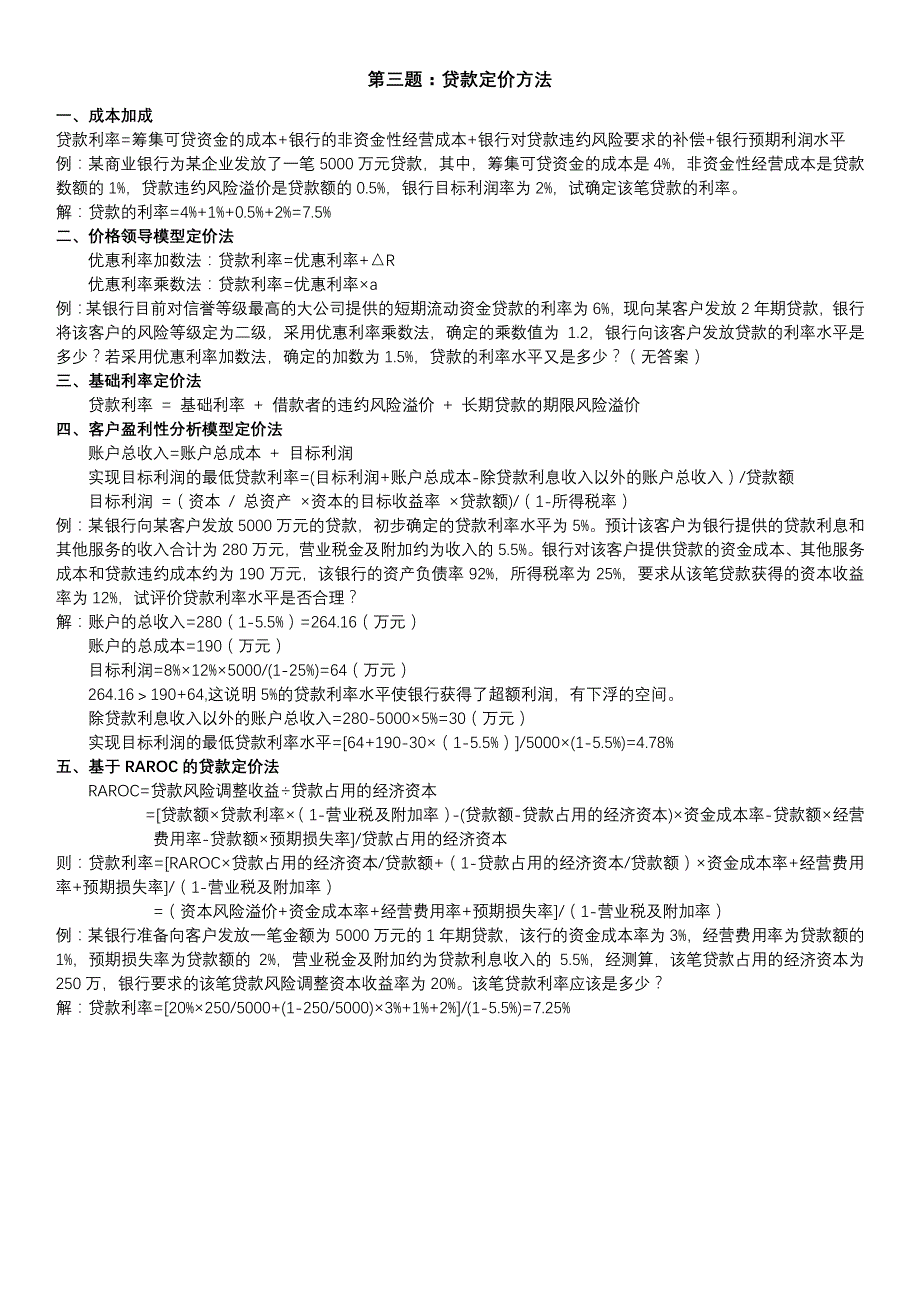 第三题：贷款定价方法

一、成本加成

贷款利率=筹集可贷资金的成本+银行的非资金性经营成本+银行对贷款违约风险要求的补偿+银行预期利润水平

例：某商业银行为某企业发放了一笔 5000 万元贷款，其中，筹集可贷资金的成本是 4%，非资金性经营成本是贷款数额的 1%，贷款违约风险溢价是贷款额的 0.5%，银行目标利润率为 2%，试确定该笔贷款的利率。

解：贷款的利率=4%+1%+0.5%+2%=7.5%

二、价格领导模型定价法

优惠利率加数法：贷款利率=优惠利率+△R

优惠利率乘数法：贷款利率=优惠利率×a

例：某银行目前对信誉等级最高的大公司提供的短期流动资金贷款的利率为 6%，现向某客户发放 2 年期贷款，银行将该客户的风险等级定为二级，采用优惠利率乘数法，确定的乘数值为 1.2，银行向该客户发放贷款的利率水平是多少？若采用优惠利率加数法，确定的加数为 1.5%，贷款的利率水平又是多少？（无答案）

三、基础利率定价法

贷款利率 = 基础利率 + 借款者的违约风险溢价 + 长期贷款的期限风险溢价

四、客户盈利性分析模型定价法

账户总收入=账户总成本 + 目标利润

实现目标利润的最低贷款利率=(目标利润+账户总成本-除贷款利息收入以外的账户总收入）/贷款额

目标利润 =（资本 / 总资产 ×资本的目标收益率 ×贷款额)/（1-所得税率）

例：某银行向某客户发放 5000 万元的贷款，初步确定的贷款利率水平为 5%。预计该客户为银行提供的贷款利息和其他服务的收入合计为 280 万元，营业税金及附加约为收入的 5.5%。银行对该客户提供贷款的资金成本、其他服务成本和贷款违约成本约为 190 万元，该银行的资产负债率 92%，所得税率为 25%，要求从该笔贷款获得的资本收益率为 12%，试评价贷款利率水平是否合理？

解：账户的总收入=280（1-5.5%）=264.16（万元）

账户的总成本=190（万元）

目标利润=8%×12%×5000/(1-25%)=64（万元）

264.16＞190+64,这说明 5%的贷款利率水平使银行获得了超额利润，有下浮的空间。

除贷款利息收入以外的账户总收入=280-5000×5%=30（万元）

实现目标利润的最低贷款利率水平=[64+190-30×（1-5.5%）]/5000×(1-5.5%)=4.78%

五、基于 RAROC 的贷款定价法

RAROC=贷款风险调整收益÷贷款占用的经济资本

=[贷款额×贷款利率×（1-营业税及附加率）-(贷款额-贷款占用的经济资本)×资金成本率-贷款额×经营费用率-贷款额×预期损失率]/贷款占用的经济资本

则：贷款利率=[RAROC×贷款占用的经济资本/贷款额+（1-贷款占用的经济资本/贷款额）×资金成本率+经营费用率+预期损失率]/（1-营业税及附加率）

=（资本风险溢价+资金成本率+经营费用率+预期损失率]/（1-营业税及附加率）

例：某银行准备向客户发放一笔金额为 5000 万元的 1 年期贷款，该行的资金成本率为 3%，经营费用率为贷款额的 1%，预期损失率为贷款额的 2%，营业税金及附加约为贷款利息收入的 5.5%，经测算，该笔贷款占用的经济资本为 250 万，银行要求的该笔贷款风险调整资本收益率为 20%。该笔贷款利率应该是多少？

解：贷款利率=[20%×250/5000+(1-250/5000)×3%+1%+2%]/(1-5.5%)=7.25%